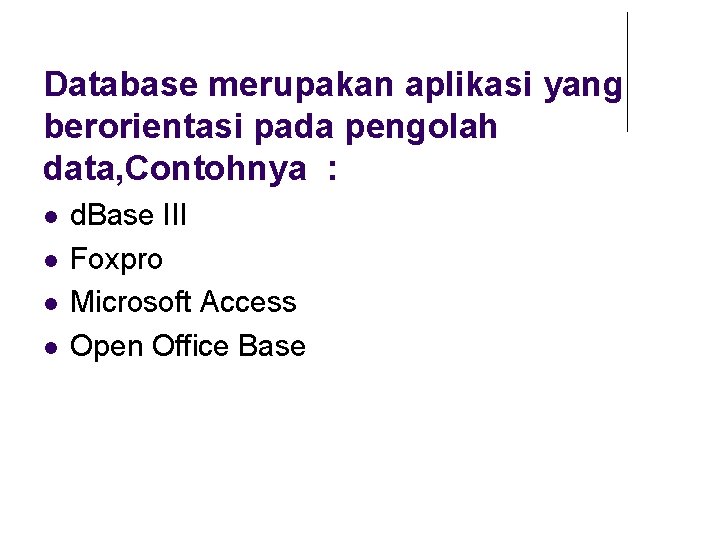 Database merupakan aplikasi yang berorientasi pada pengolah data,Contohnya :

- dBase III
- Foxpro
- Microsoft Access
- Open Office Base